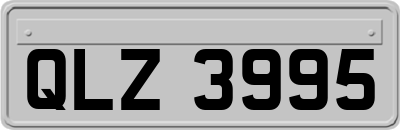 QLZ 3995